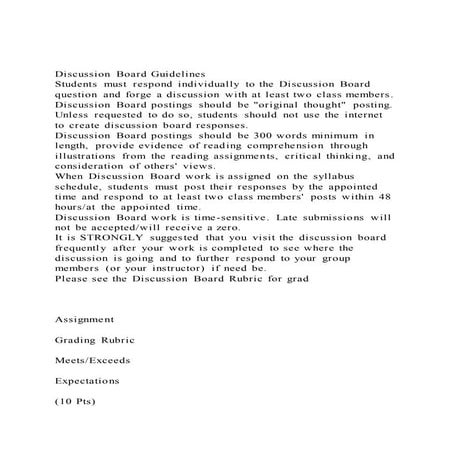 Discussion Board Guidelines
Students must respond individually to the Discussion Board question and forge a discussion with at least two class members.
Discussion Board postings should be "original thought" posting. Unless requested to do so, students should not use the internet to create discussion board responses.
Discussion Board postings should be 300 words minimum in length, provide evidence of reading comprehension through illustrations from the reading assignments, critical thinking, and consideration of others' views.
When Discussion Board work is assigned on the syllabus schedule, students must post their responses by the appointed time and respond to at least two class members' posts within 48 hours/at the appointed time.
Discussion Board work is time-sensitive. Late submissions will not be accepted/will receive a zero.
It is STRONGLY suggested that you visit the discussion board frequently after your work is completed to see where the discussion is going and to further respond to your group members (or your instructor) if need be.
Please see the Discussion Board Rubric for grad

Assignment

Grading Rubric

Meets/Exceeds

Expectations

(10 Pts)